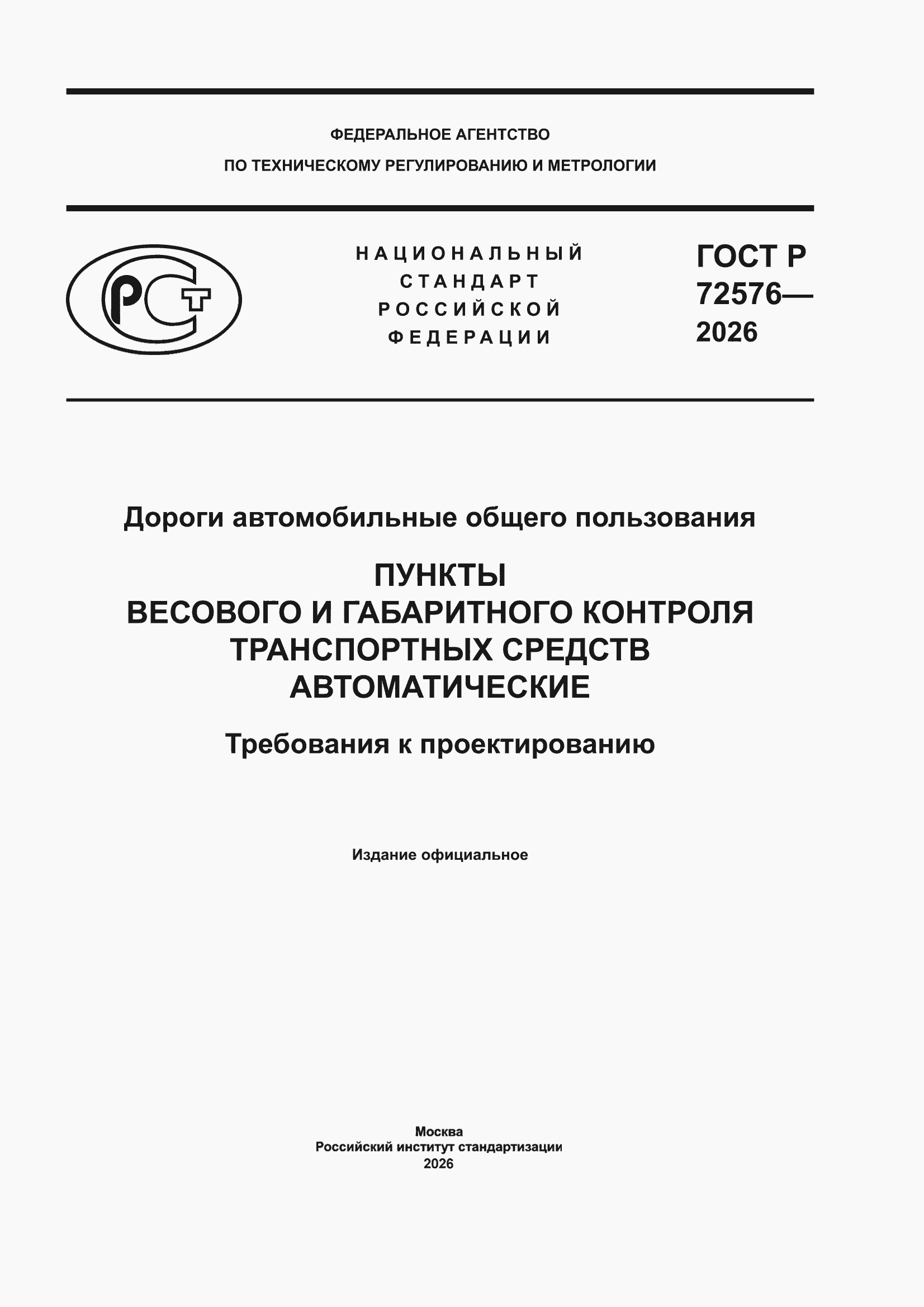 ФЕДЕРАЛЬНОЕ АГЕНТСТВО
ПО ТЕХНИЧЕСКОМУ РЕГУЛИРОВАНИЮ И МЕТРОЛОГИИ

РСТ

НАЦИОНАЛЬНЫЙ
СТАНДАРТ
РОССИЙСКОЙ
ФЕДЕРАЦИИ

ГОСТ Р
72576—
2026

Дороги автомобильные общего пользования

ПУНКТЫ
ВЕСОВОГО И ГАБАРИТНОГО КОНТРОЛЯ
ТРАНСПОРТНЫХ СРЕДСТВ
АВТОМАТИЧЕСКИЕ

Требования к проектированию

Издание официальное

Москва
Российский институт стандартизации
2026